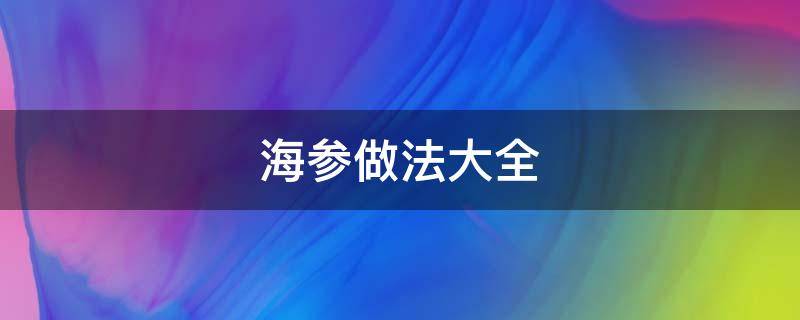 海参做法大全